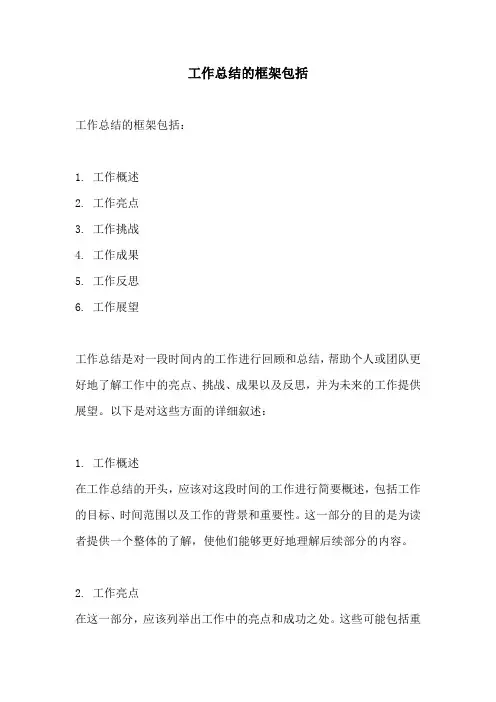 工作总结的框架包括

工作总结的框架包括：

1. 工作概述
2. 工作亮点
3. 工作挑战
4. 工作成果
5. 工作反思
6. 工作展望

工作总结是对一段时间内的工作进行回顾和总结，帮助个人或团队更好地了解工作中的亮点、挑战、成果以及反思，并为未来的工作提供展望。以下是对这些方面的详细叙述：

1. 工作概述
在工作总结的开头，应该对这段时间的工作进行简要概述，包括工作的目标、时间范围以及工作的背景和重要性。这一部分的目的是为读者提供一个整体的了解，使他们能够更好地理解后续部分的内容。

2. 工作亮点
在这一部分，应该列举出工作中的亮点和成功之处。这些可能包括重